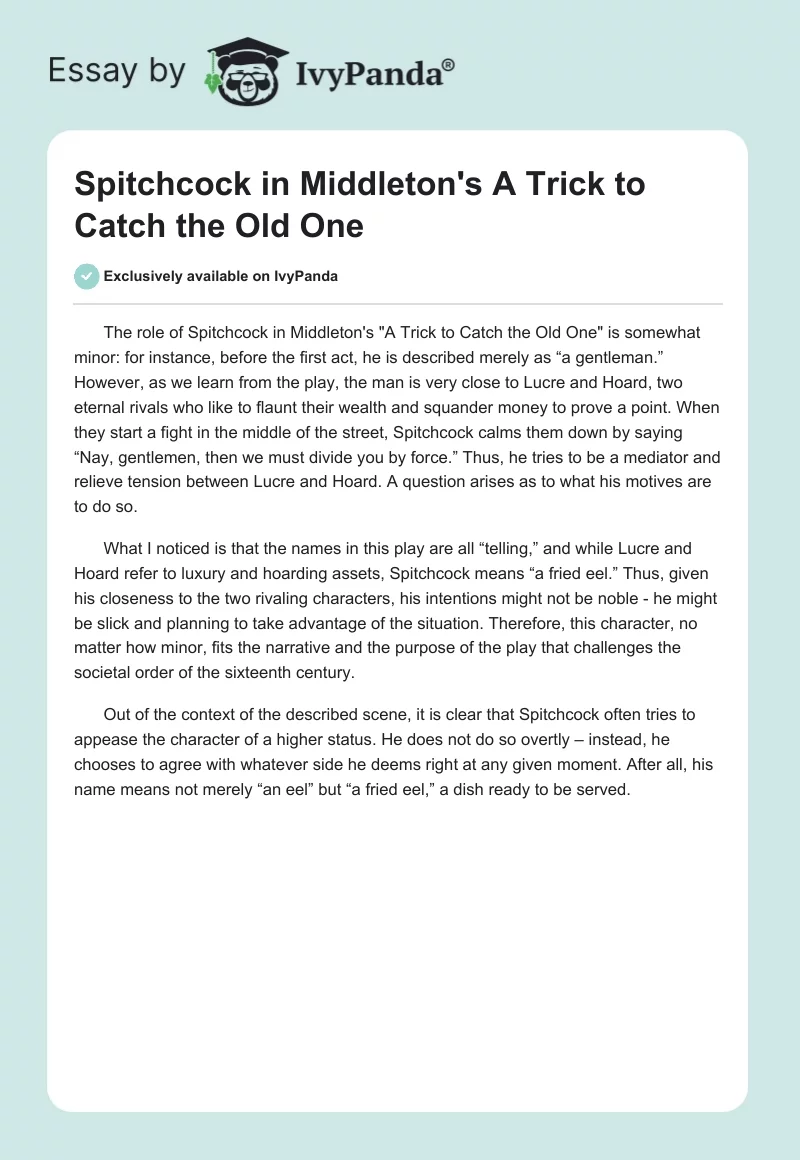 Essay by IvyPanda®

Spitchcock in Middleton's A Trick to Catch the Old One

Exclusively available on IvyPanda

The role of Spitchcock in Middleton's "A Trick to Catch the Old One" is somewhat minor: for instance, before the first act, he is described merely as “a gentleman.” However, as we learn from the play, the man is very close to Lucre and Hoard, two eternal rivals who like to flaunt their wealth and squander money to prove a point. When they start a fight in the middle of the street, Spitchcock calms them down by saying “Nay, gentlemen, then we must divide you by force.” Thus, he tries to be a mediator and relieve tension between Lucre and Hoard. A question arises as to what his motives are to do so.

What I noticed is that the names in this play are all “telling,” and while Lucre and Hoard refer to luxury and hoarding assets, Spitchcock means “a fried eel.” Thus, given his closeness to the two rivaling characters, his intentions might not be noble - he might be slick and planning to take advantage of the situation. Therefore, this character, no matter how minor, fits the narrative and the purpose of the play that challenges the societal order of the sixteenth century.

Out of the context of the described scene, it is clear that Spitchcock often tries to appease the character of a higher status. He does not do so overtly – instead, he chooses to agree with whatever side he deems right at any given moment. After all, his name means not merely “an eel” but “a fried eel,” a dish ready to be served.